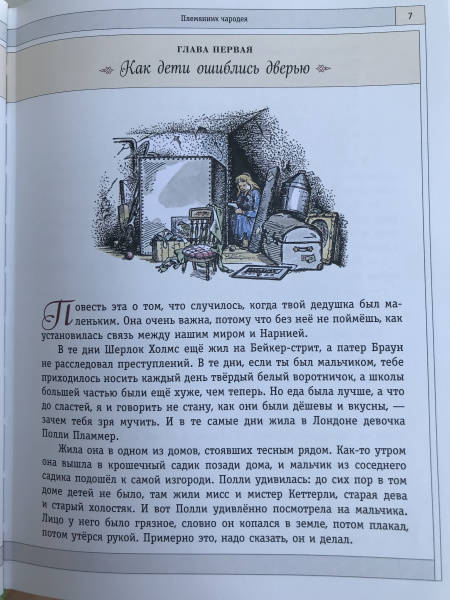 Племянник чародея

7

ГЛАВА ПЕРВАЯ

Как дети ошиблись дверью

Повесть эта о том, что случилось, когда твой дедушка был маленьким. Она очень важна, потому что без неё не поймёшь, как установилась связь между нашим миром и Нарнией.

В те дни Шерлок Холмс ещё жил на Бейкер-стрит, а патер Браун не расследовал преступлений. В те дни, если ты был мальчиком, тебе приходилось носить каждый день твёрдый белый воротничок, а школы большей частью были ещё хуже, чем теперь. Но еда была лучше, а что до сластей, я и говорить не стану, как они были дёшевы и вкусны, — зачем тебя зря мучить. И в те самые дни жила в Лондоне девочка Полли Пламмер.

Жила она в одном из домов, стоявших тесным рядом. Как-то утром она вышла в крошечный садик позади дома, и мальчик из соседнего садика подошёл к самой изгороди. Полли удивилась: до сих пор в том доме детей не было, там жили мисс и мистер Кеттерли, старая дева и старый холостяк. И вот Полли удивлённо посмотрела на мальчика. Лицо у него было грязное, словно он копался в земле, потом плакал, потом утёрся рукой. Примерно это, надо сказать, он и делал.